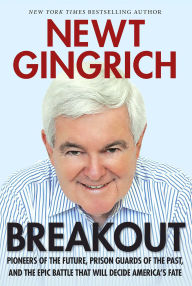 NEW YORK TIMES BESTSELLING AUTHOR

NEWT GINGRICH

BREAKOUT

PIONEERS OF THE FUTURE, PRISON GUARDS OF THE PAST, AND THE EPIC BATTLE THAT WILL DECIDE AMERICA'S FATE